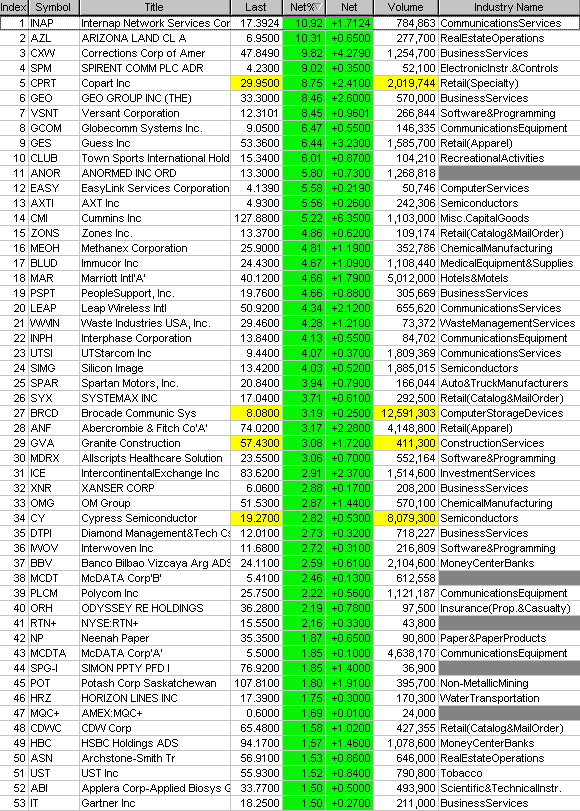 | Index | Symbol | Title | Last | Net% | Net | Volume | Industry Name |
|---|---|---|---|---|---|---|---|
| 1 | INAP | Internap Network Services Cor | 17.3924 | 10.92 | +1.7124 | 784,863 | CommunicationsServices |
| 2 | AZL | ARIZONA LAND CL A | 6.9500 | 10.31 | +0.6500 | 277,700 | RealEstateOperations |
| 3 | CXW | Corrections Corp of Amer | 47.8490 | 9.82 | +4.2790 | 1,254,700 | BusinessServices |
| 4 | SPM | SPIRENT COMM PLC ADR | 4.2300 | 9.02 | +0.3500 | 52,100 | ElectronicInstr.&Controls |
| 5 | CPRT | Copart Inc | 29.9500 | 8.75 | +2.4100 | 2,019,744 | Retail(Specialty) |
| 6 | GEO | GEO GROUP INC (THE) | 33.3000 | 8.46 | +2.6000 | 570,000 | BusinessServices |
| 7 | VSNT | Versant Corporation | 12.3101 | 8.45 | +0.9601 | 266,844 | Software&Programming |
| 8 | GCOM | Globecomm Systems Inc. | 9.0500 | 6.47 | +0.5500 | 146,335 | CommunicationsEquipment |
| 9 | GES | Guess Inc | 53.3600 | 6.44 | +3.2300 | 1,585,700 | Retail(Apparel) |
| 10 | CLUB | Town Sports International Hold | 15.3400 | 6.01 | +0.8700 | 104,210 | RecreationalActivities |
| 11 | ANOR | ANORMED INC ORD | 13.3000 | 5.80 | +0.7300 | 1,268,818 | |
| 12 | EASY | EasyLink Services Corporation | 4.1390 | 5.58 | +0.2190 | 50,746 | ComputerServices |
| 13 | AXTI | AXT Inc | 4.9300 | 5.56 | +0.2600 | 242,306 | Semiconductors |
| 14 | CMI | Cummins Inc | 127.8800 | 5.22 | +6.3500 | 1,103,000 | Misc.CapitalGoods |
| 15 | ZONS | Zones Inc. | 13.3700 | 4.86 | +0.6200 | 109,174 | Retail(Catalog&MailOrder) |
| 16 | MEOH | Methanex Corporation | 25.9000 | 4.81 | +1.1900 | 352,786 | ChemicalManufacturing |
| 17 | BLUD | Immucor Inc | 24.4300 | 4.67 | +1.0900 | 1,108,440 | MedicalEquipment&Supplies |
| 18 | MAR | Marriott Intl'A' | 40.1200 | 4.66 | +1.7900 | 5,012,000 | Hotels&Motels |
| 19 | PSPT | PeopleSupport, Inc. | 19.7600 | 4.66 | +0.8800 | 305,669 | BusinessServices |
| 20 | LEAP | Leap Wireless Intl | 50.9200 | 4.34 | +2.1200 | 655,620 | CommunicationsServices |
| 21 | WWIN | Waste Industries USA, Inc. | 29.4600 | 4.28 | +1.2100 | 73,372 | WasteManagementServices |
| 22 | INPH | Interphase Corporation | 13.8400 | 4.13 | +0.5500 | 84,702 | CommunicationsEquipment |
| 23 | UTSI | UTStarcom Inc | 9.4400 | 4.07 | +0.3700 | 1,809,369 | CommunicationsServices |
| 24 | SIMG | Silicon Image | 13.4200 | 4.03 | +0.5200 | 1,885,015 | Semiconductors |
| 25 | SPAR | Spartan Motors, Inc. | 20.8400 | 3.94 | +0.7900 | 166,044 | Auto&TruckManufacturers |
| 26 | SYX | SYSTEMAX INC | 17.0400 | 3.71 | +0.6100 | 292,500 | Retail(Catalog&MailOrder) |
| 27 | BRCD | Brocade Communic Sys | 8.0800 | 3.19 | +0.2500 | 12,591,303 | ComputerStorageDevices |
| 28 | ANF | Abercrombie & Fitch Co'A' | 74.0200 | 3.17 | +2.2800 | 4,148,800 | Retail(Apparel) |
| 29 | GVA | Granite Construction | 57.4300 | 3.08 | +1.7200 | 411,300 | ConstructionServices |
| 30 | MDRX | Allscripts Healthcare Solution | 23.5500 | 3.06 | +0.7000 | 552,164 | Software&Programming |
| 31 | ICE | IntercontinentalExchange Inc | 83.6200 | 2.91 | +2.3700 | 1,514,600 | InvestmentServices |
| 32 | XNR | XANSER CORP | 6.0600 | 2.88 | +0.1700 | 208,200 | BusinessServices |
| 33 | OMG | OM Group | 51.5300 | 2.87 | +1.4400 | 570,100 | ChemicalManufacturing |
| 34 | CY | Cypress Semiconductor | 19.2700 | 2.82 | +0.5300 | 8,079,300 | Semiconductors |
| 35 | DTPI | Diamond Management&Tech Cs | 12.0100 | 2.73 | +0.3200 | 718,227 | BusinessServices |
| 36 | IWOV | Interwoven Inc | 11.6800 | 2.72 | +0.3100 | 216,809 | Software&Programming |
| 37 | BBV | Banco Bilbao Vizcaya Arg ADS | 24.1100 | 2.59 | +0.6100 | 2,104,600 | MoneyCenterBanks |
| 38 | MCDT | McDATA Corp'B' | 5.4100 | 2.46 | +0.1300 | 612,558 | |
| 39 | PLCM | Polycom Inc | 25.7500 | 2.22 | +0.5600 | 1,121,187 | CommunicationsEquipment |
| 40 | ORH | ODYSSEY RE HOLDINGS | 36.2800 | 2.19 | +0.7800 | 97,500 | Insurance(Prop.&Casualty) |
| 41 | RTN+ | NYSE:RTN+ | 15.5500 | 2.16 | +0.3300 | 43,800 | |
| 42 | NP | Neenah Paper | 35.3500 | 1.87 | +0.6500 | 90,800 | Paper&PaperProducts |
| 43 | MCDTA | McDATA Corp'A' | 5.5000 | 1.85 | +0.1000 | 4,638,170 | CommunicationsEquipment |
| 44 | SPG-I | SIMON PPTY PFD I | 76.9200 | 1.85 | +1.4000 | 36,900 | |
| 45 | POT | Potash Corp Saskatchewan | 107.8100 | 1.80 | +1.9100 | 395,700 | Non-MetallicMining |
| 46 | HRZ | HORIZON LINES INC | 17.3900 | 1.75 | +0.3000 | 170,300 | WaterTransportation |
| 47 | MQC+ | AMEX:MQC+ | 0.6000 | 1.69 | +0.0100 | 24,000 | |
| 48 | CDWC | CDW Corp | 65.4800 | 1.58 | +1.0200 | 427,355 | Retail(Catalog&MailOrder) |
| 49 | HBC | HSBC Holdings ADS | 94.1700 | 1.57 | +1.4600 | 1,078,600 | MoneyCenterBanks |
| 50 | ASN | Archstone-Smith Tr | 56.9100 | 1.53 | +0.8600 | 646,000 | RealEstateOperations |
| 51 | UST | UST Inc | 55.9300 | 1.52 | +0.8400 | 790,800 | Tobacco |
| 52 | ABI | Applera Corp-Applied Biosys G | 33.7700 | 1.50 | +0.5000 | 493,900 | Scientific&TechnicalInstr. |
| 53 | IT | Gartner Inc | 18.2500 | 1.50 | +0.2700 | 211,000 | BusinessServices |